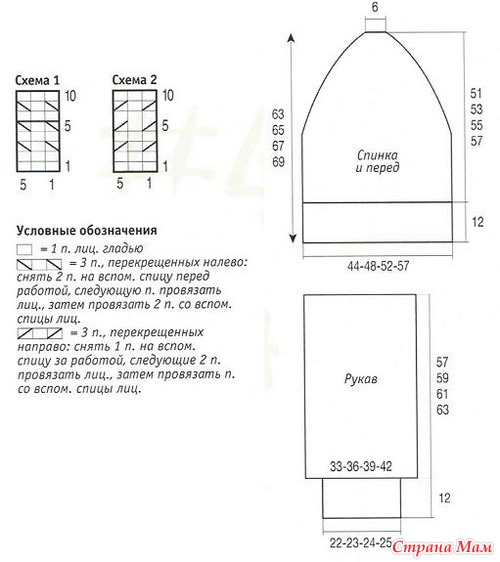 Схема 1

10
5
1
5 1

Схема 2

10
5
1
5 1

Условные обозначения

= 1 п. лиц. гладью

= 3 п., перекрещенных налево: снять 2 п. на вспом. спицу перед работой, следующую п. провязать лиц., затем провязать 2 п. со вспом. спицы лиц.

= 3 п., перекрещенных направо: снять 1 п. на вспом. спицу за работой, следующие 2 п. провязать лиц., затем провязать п. со вспом. спицы лиц.

6

63
65
67
69

51
53
55
57

Спинка и перед

12

44-48-52-57

Рукав

57
59
61
63

33-36-39-42

12

22-23-24-25

Страна Мам